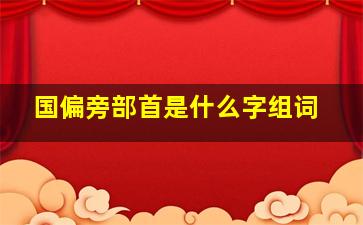 国偏旁部首是什么字组词